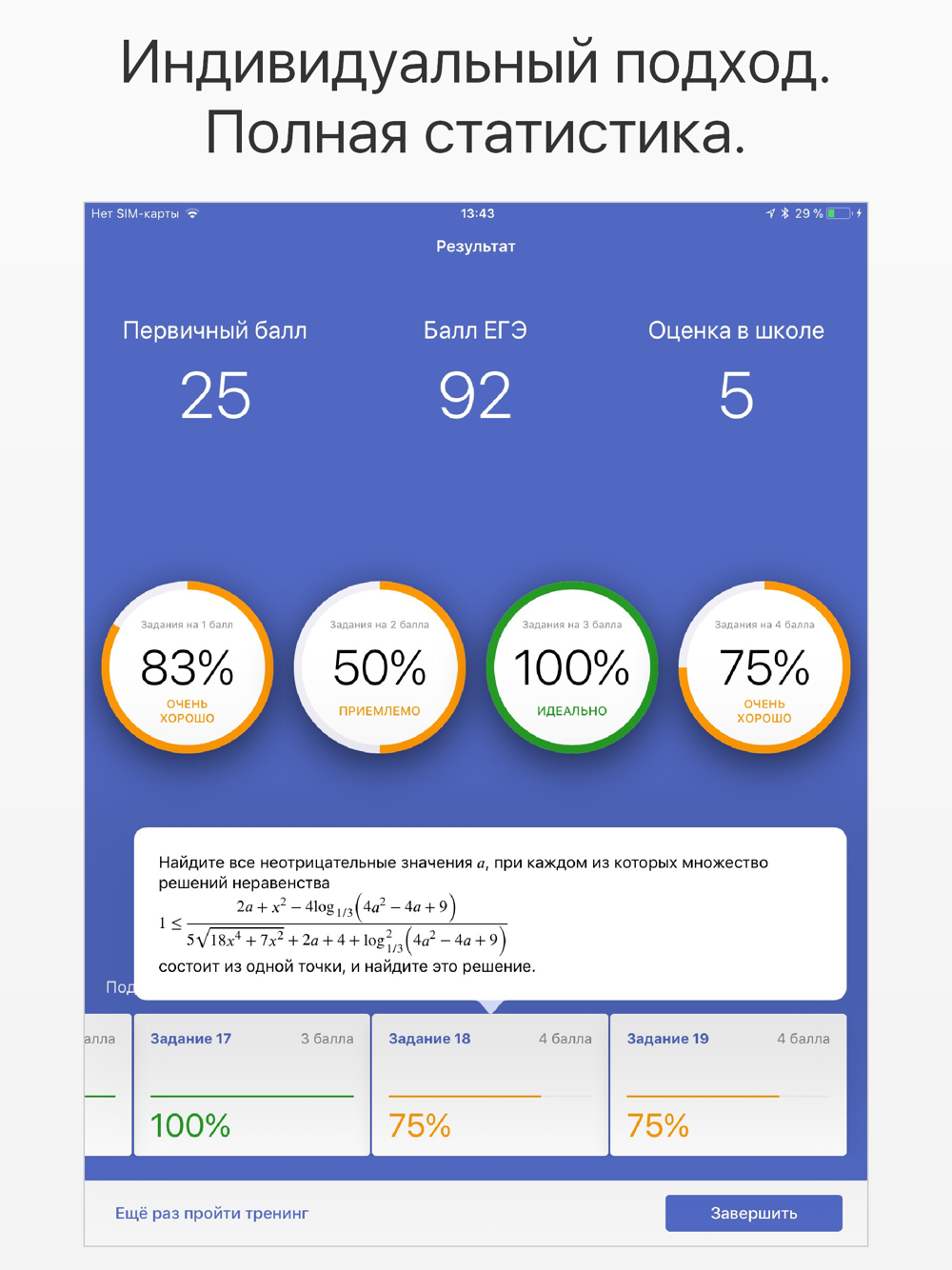 Индивидуальный подход. Полная статистика.

Нет SIM-карты 13:43 29 %

Результат

Первичный балл
25

Балл ЕГЭ
92

Оценка в школе
5

Задания на 1 балл
83%
ОЧЕНЬ ХОРОШО

Задания на 2 балла
50%
ПРИЕМЛЕМО

Задания на 3 балла
100%
ИДЕАЛЬНО

Задания на 4 балла
75%
ОЧЕНЬ ХОРОШО

Найдите все неотрицательные значения $a$, при каждом из которых множество решений неравенства
$1 \leq \frac{2a + x^2 - 4\log_{1/3}\left(4a^2 - 4a + 9\right)}{5\sqrt{18x^4 + 7x^2} + 2a + 4 + \log^2_{1/3}\left(4a^2 - 4a + 9\right)}$
состоит из одной точки, и найдите это решение.

Под

алла

Задание 17 3 балла
100%

Задание 18 4 балла
75%

Задание 19 4 балла
75%

Ещё раз пройти тренинг

Завершить